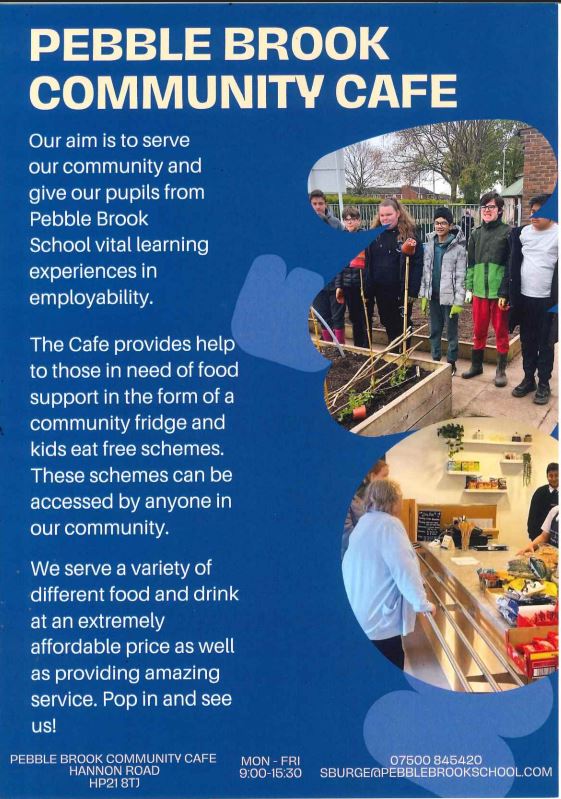 PEBBLE BROOK COMMUNITY CAFE

Our aim is to serve our community and give our pupils from Pebble Brook School vital learning experiences in employability.

The Cafe provides help to those in need of food support in the form of a community fridge and kids eat free schemes. These schemes can be accessed by anyone in our community.

We serve a variety of different food and drink at an extremely affordable price as well as providing amazing service. Pop in and see us!

PEBBLE BROOK COMMUNITY CAFE
HANNON ROAD
HP21 8TJ

MON - FRI
9:00-15:30

07500 845420
SBURGE@PEBBLEBROOKSCHOOL.COM